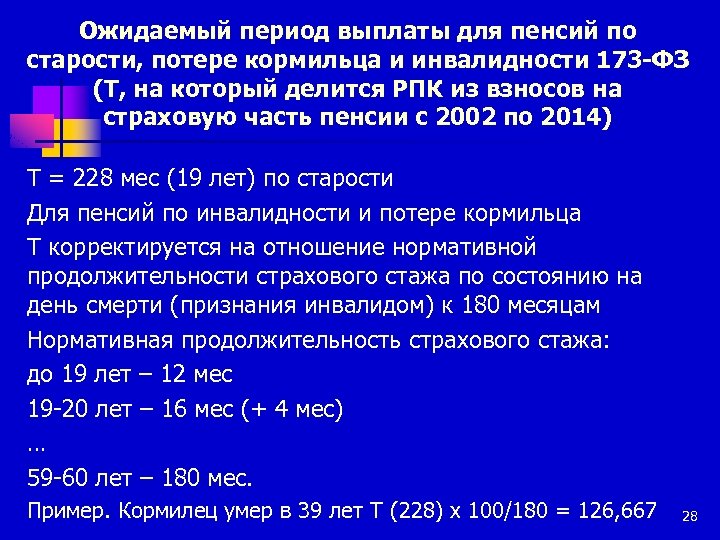 Ожидаемый период выплаты для пенсий по старости, потере кормильца и инвалидности 173-ФЗ (Т, на который делится РПК из взносов на страховую часть пенсии с 2002 по 2014)

Т = 228 мес (19 лет) по старости

Для пенсий по инвалидности и потере кормильца

Т корректируется на отношение нормативной продолжительности страхового стажа по состоянию на день смерти (признания инвалидом) к 180 месяцам

Нормативная продолжительность страхового стажа:

до 19 лет – 12 мес

19-20 лет – 16 мес (+ 4 мес)

…

59-60 лет – 180 мес.

Пример. Кормилец умер в 39 лет Т (228) х 100/180 = 126,667

28